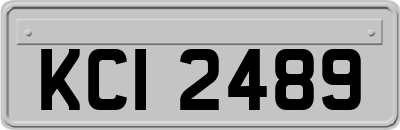 KCI 2489